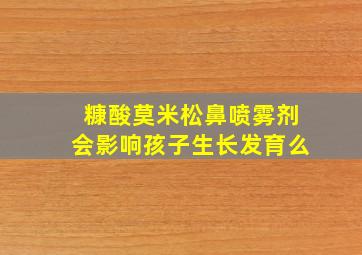 糠酸莫米松鼻喷雾剂
会影响孩子生长发育么